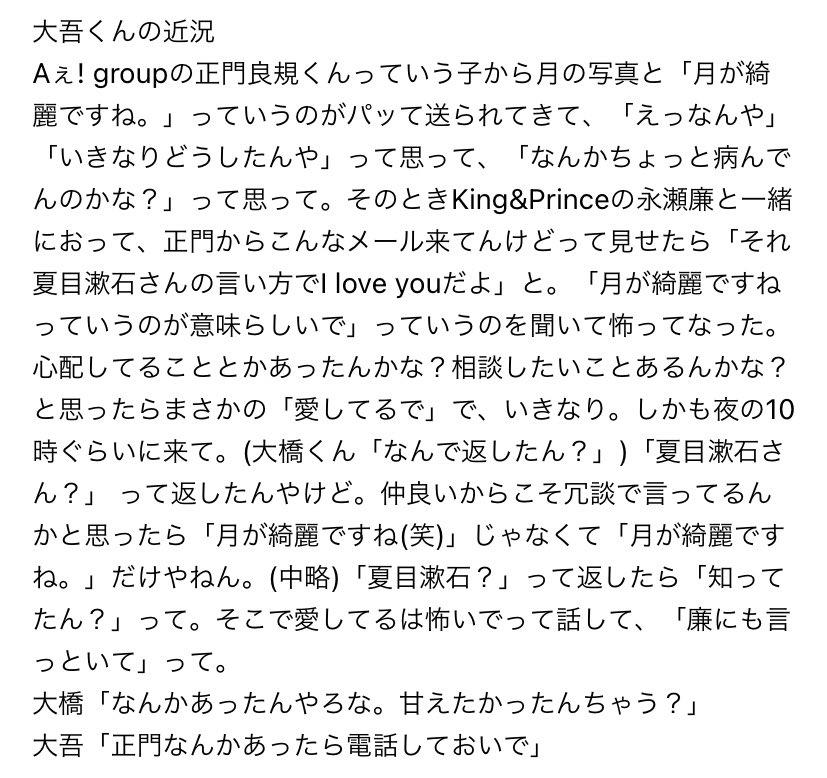 大吾くんの近況
Aぇ! groupの正門良規くんっていう子から月の写真と「月が綺麗ですね。」っていうのがパッて送られてきて、「えっなんや」「いきなりどうしたんや」って思って、「なんかちょっと病んでんのかな？」って思って。そのときKing&Princeの永瀬廉と一緒におって、正門からこんなメール来てんけどって見せたら「それ夏目漱石さんの言い方でI love youだよ」と。「月が綺麗ですねっていうのが意味らしいで」っていうのを聞いて怖ってなった。心配してることとかあったんかな？相談したいことあるんかな？と思ったらまさかの「愛してるで」で、いきなり。しかも夜の10時ぐらいに来て。(大橋くん「なんで返したん？」)「夏目漱石さん？」 って返したんやけど。仲良いからこそ冗談で言ってるんかと思ったら「月が綺麗ですね(笑)」じゃなくて「月が綺麗ですね。」だけやねん。(中略)「夏目漱石？」って返したら「知ってたん？」って。そこで愛してるは怖いでって話して、「廉にも言っといて」って。
大橋「なんかあったんやろな。甘えたかったんちゃう？」
大吾「正門なんかあったら電話しておいで」